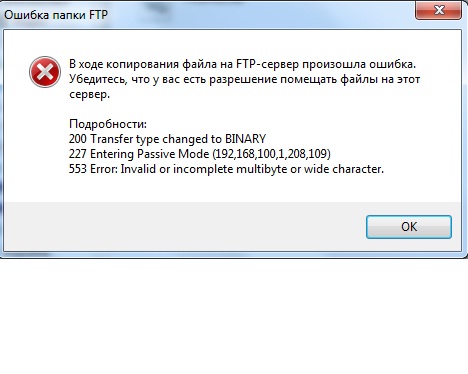 Ошибка папки FTP

В ходе копирования файла на FTP-сервер произошла ошибка. Убедитесь, что у вас есть разрешение помещать файлы на этот сервер.

Подробности:
200 Transfer type changed to BINARY
227 Entering Passive Mode (192,168,100,1,208,109)
553 Error: Invalid or incomplete multibyte or wide character.

OK